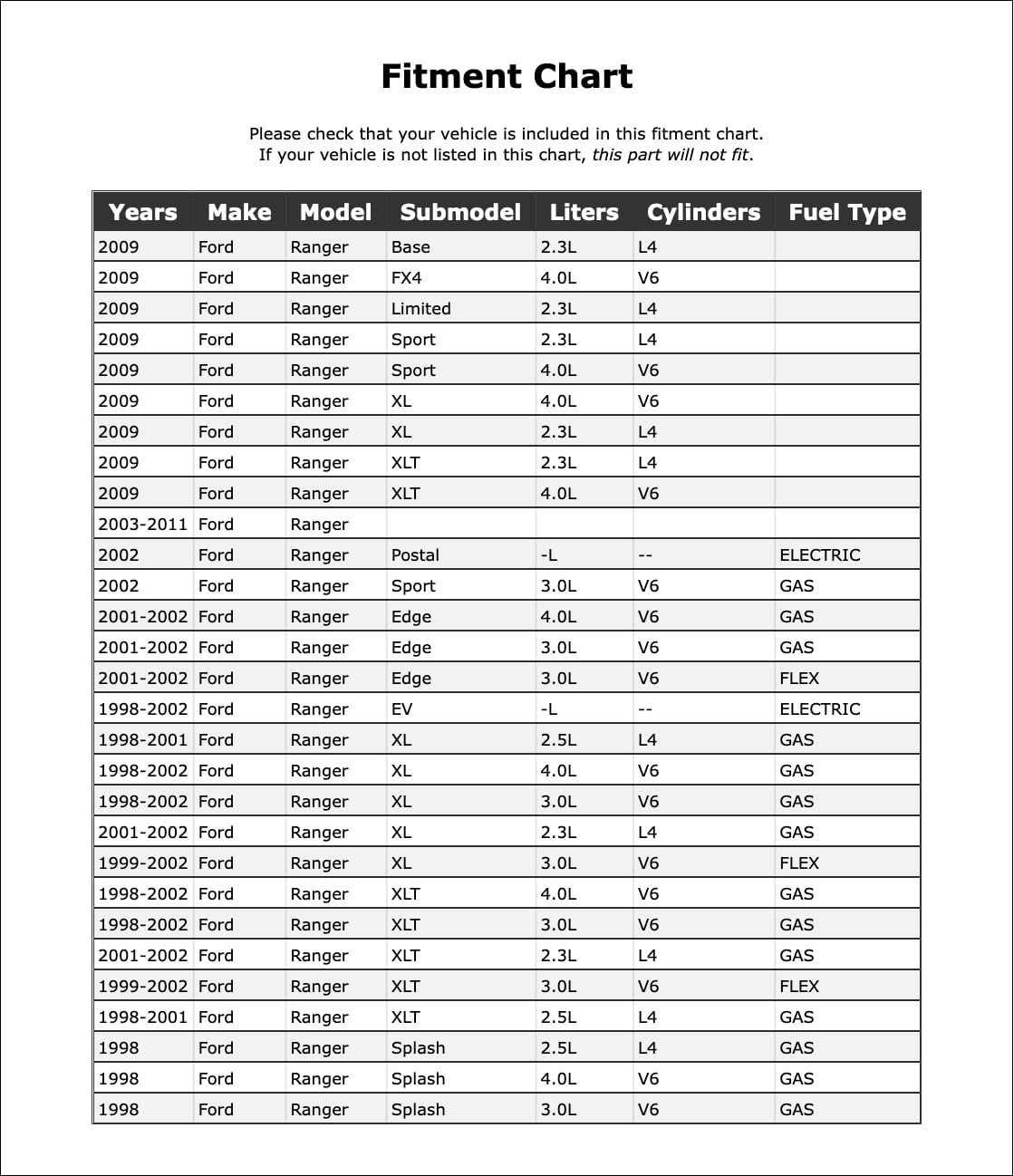 Fitment Chart

Please check that your vehicle is included in this fitment chart.
If your vehicle is not listed in this chart, this part will not fit.

| Years | Make | Model | Submodel | Liters | Cylinders | Fuel Type |
|---|---|---|---|---|---|---|
| 2009 | Ford | Ranger | Base | 2.3L | L4 | |
| 2009 | Ford | Ranger | FX4 | 4.0L | V6 | |
| 2009 | Ford | Ranger | Limited | 2.3L | L4 | |
| 2009 | Ford | Ranger | Sport | 2.3L | L4 | |
| 2009 | Ford | Ranger | Sport | 4.0L | V6 | |
| 2009 | Ford | Ranger | XL | 4.0L | V6 | |
| 2009 | Ford | Ranger | XL | 2.3L | L4 | |
| 2009 | Ford | Ranger | XLT | 2.3L | L4 | |
| 2009 | Ford | Ranger | XLT | 4.0L | V6 | |
| 2003-2011 | Ford | Ranger | | | | |
| 2002 | Ford | Ranger | Postal | -L | -- | ELECTRIC |
| 2002 | Ford | Ranger | Sport | 3.0L | V6 | GAS |
| 2001-2002 | Ford | Ranger | Edge | 4.0L | V6 | GAS |
| 2001-2002 | Ford | Ranger | Edge | 3.0L | V6 | GAS |
| 2001-2002 | Ford | Ranger | Edge | 3.0L | V6 | FLEX |
| 1998-2002 | Ford | Ranger | EV | -L | -- | ELECTRIC |
| 1998-2001 | Ford | Ranger | XL | 2.5L | L4 | GAS |
| 1998-2002 | Ford | Ranger | XL | 4.0L | V6 | GAS |
| 1998-2002 | Ford | Ranger | XL | 3.0L | V6 | GAS |
| 2001-2002 | Ford | Ranger | XL | 2.3L | L4 | GAS |
| 1999-2002 | Ford | Ranger | XL | 3.0L | V6 | FLEX |
| 1998-2002 | Ford | Ranger | XLT | 4.0L | V6 | GAS |
| 1998-2002 | Ford | Ranger | XLT | 3.0L | V6 | GAS |
| 2001-2002 | Ford | Ranger | XLT | 2.3L | L4 | GAS |
| 1999-2002 | Ford | Ranger | XLT | 3.0L | V6 | FLEX |
| 1998-2001 | Ford | Ranger | XLT | 2.5L | L4 | GAS |
| 1998 | Ford | Ranger | Splash | 2.5L | L4 | GAS |
| 1998 | Ford | Ranger | Splash | 4.0L | V6 | GAS |
| 1998 | Ford | Ranger | Splash | 3.0L | V6 | GAS |